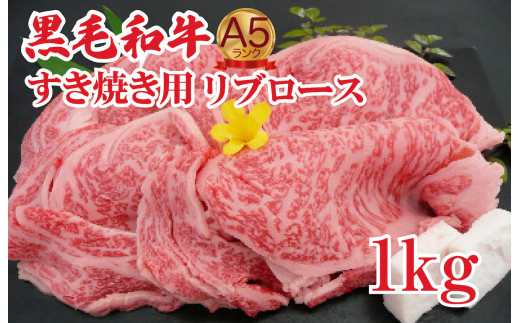 黒毛和牛
A5
ランク
すき焼き用 リブロース
1kg